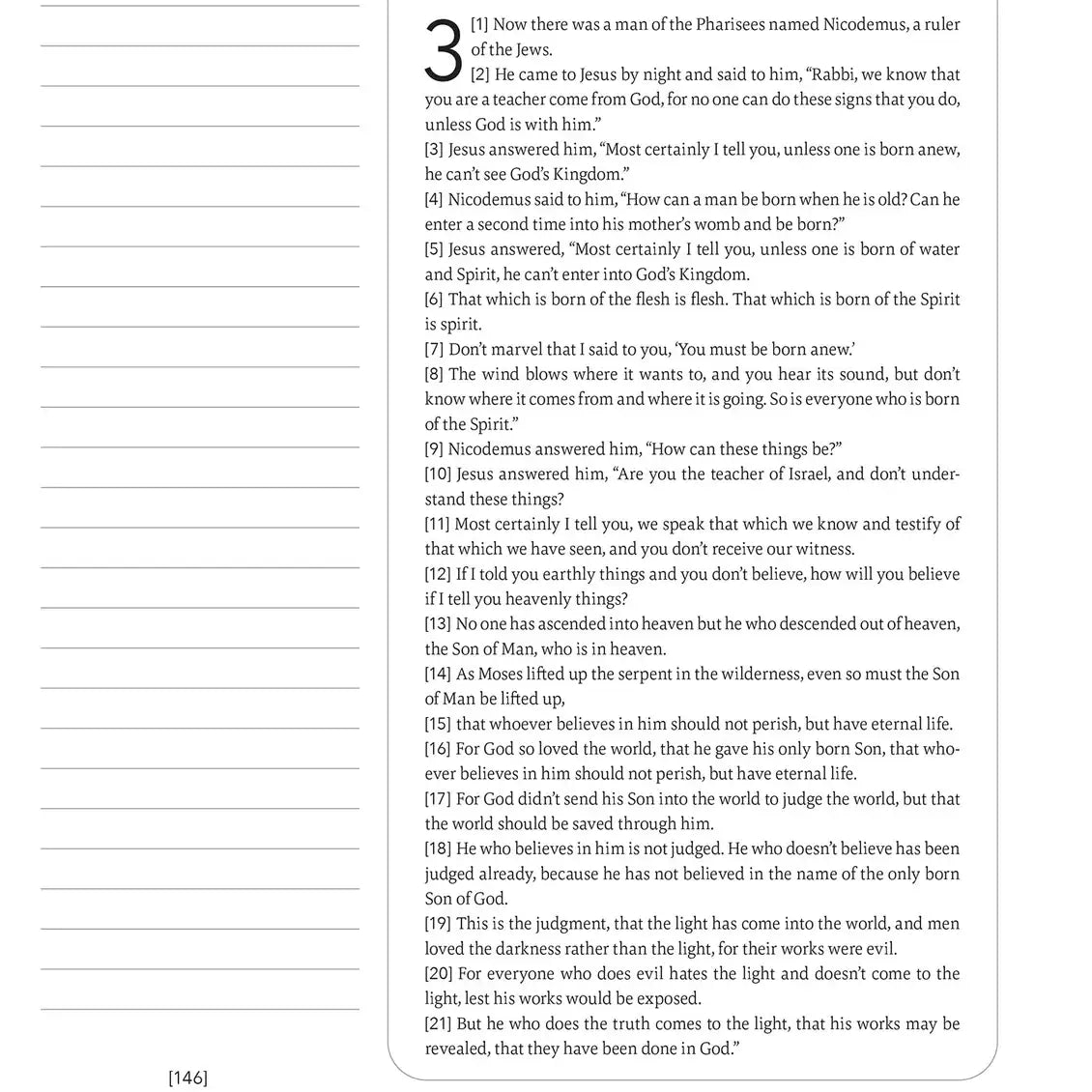 3 [1] Now there was a man of the Pharisees named Nicodemus, a ruler of the Jews.
[2] He came to Jesus by night and said to him, “Rabbi, we know that you are a teacher come from God, for no one can do these signs that you do, unless God is with him.”
[3] Jesus answered him, “Most certainly I tell you, unless one is born anew, he can’t see God’s Kingdom.”
[4] Nicodemus said to him, “How can a man be born when he is old? Can he enter a second time into his mother’s womb and be born?”
[5] Jesus answered, “Most certainly I tell you, unless one is born of water and Spirit, he can’t enter into God’s Kingdom.
[6] That which is born of the flesh is flesh. That which is born of the Spirit is spirit.
[7] Don’t marvel that I said to you, ‘You must be born anew.’
[8] The wind blows where it wants to, and you hear its sound, but don’t know where it comes from and where it is going. So is everyone who is born of the Spirit.”
[9] Nicodemus answered him, “How can these things be?”
[10] Jesus answered him, “Are you the teacher of Israel, and don’t understand these things?
[11] Most certainly I tell you, we speak that which we know and testify of that which we have seen, and you don’t receive our witness.
[12] If I told you earthly things and you don’t believe, how will you believe if I tell you heavenly things?
[13] No one has ascended into heaven but he who descended out of heaven, the Son of Man, who is in heaven.
[14] As Moses lifted up the serpent in the wilderness, even so must the Son of Man be lifted up,
[15] that whoever believes in him should not perish, but have eternal life.
[16] For God so loved the world, that he gave his only born Son, that whoever believes in him should not perish, but have eternal life.
[17] For God didn’t send his Son into the world to judge the world, but that the world should be saved through him.
[18] He who believes in him is not judged. He who doesn’t believe has been judged already, because he has not believed in the name of the only born Son of God.
[19] This is the judgment, that the light has come into the world, and men loved the darkness rather than the light, for their works were evil.
[20] For everyone who does evil hates the light and doesn’t come to the light, lest his works would be exposed.
[21] But he who does the truth comes to the light, that his works may be revealed, that they have been done in God.”

[146]